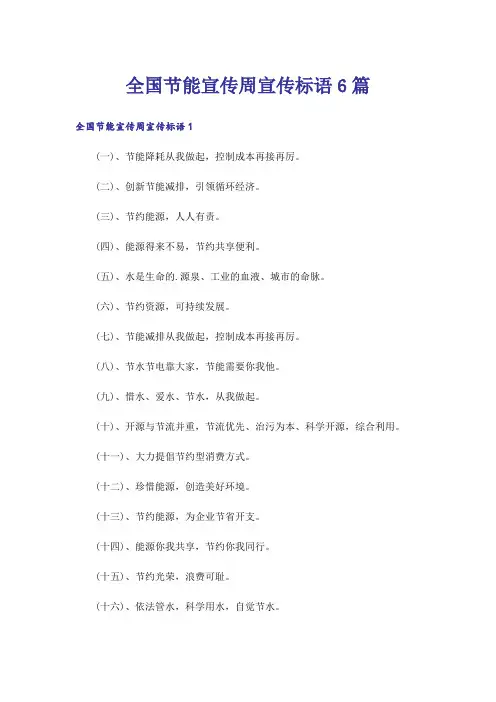 全国节能宣传周宣传标语6篇

全国节能宣传周宣传标语1

(一)、节能降耗从我做起，控制成本再接再厉。

(二)、创新节能减排，引领循环经济。

(三)、节约能源，人人有责。

(四)、能源得来不易，节约共享便利。

(五)、水是生命的.源泉、工业的血液、城市的命脉。

(六)、节约资源，可持续发展。

(七)、节能减排从我做起，控制成本再接再厉。

(八)、节水节电靠大家，节能需要你我他。

(九)、惜水、爱水、节水，从我做起。

(十)、开源与节流并重，节流优先、治污为本、科学开源，综合利用。

(十一)、大力提倡节约型消费方式。

(十二)、珍惜能源，创造美好环境。

(十三)、节约能源，为企业节省开支。

(十四)、能源你我共享，节约你我同行。

(十五)、节约光荣，浪费可耻。

(十六)、依法管水，科学用水，自觉节水。